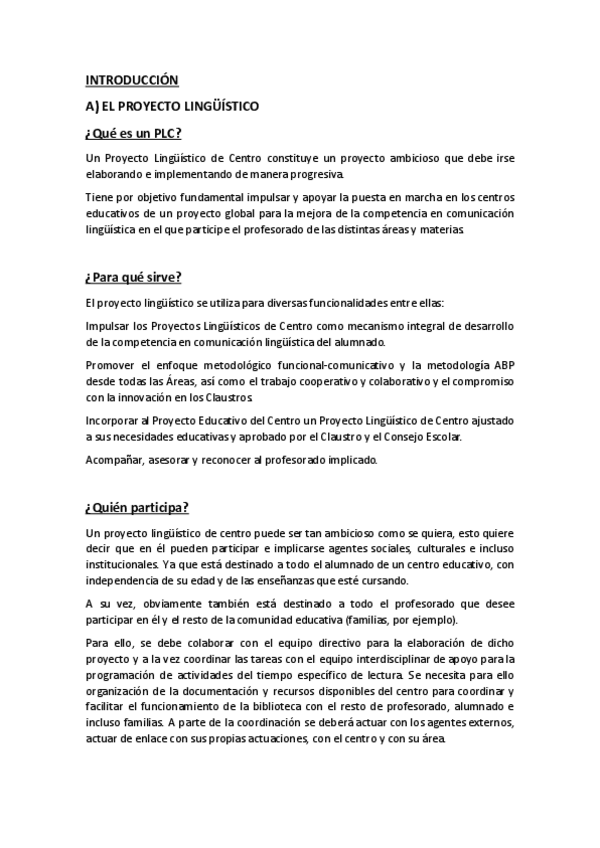 INTRODUCCIÓN

A) EL PROYECTO LINGÜÍSTICO

¿Qué es un PLC?

Un Proyecto Lingüístico de Centro constituye un proyecto ambicioso que debe irse elaborando e implementando de manera progresiva.

Tiene por objetivo fundamental impulsar y apoyar la puesta en marcha en los centros educativos de un proyecto global para la mejora de la competencia en comunicación lingüística en el que participe el profesorado de las distintas áreas y materias.

¿Para qué sirve?

El proyecto lingüístico se utiliza para diversas funcionalidades entre ellas:

Impulsar los Proyectos Lingüísticos de Centro como mecanismo integral de desarrollo de la competencia en comunicación lingüística del alumnado.

Promover el enfoque metodológico funcional-comunicativo y la metodología ABP desde todas las Áreas, así como el trabajo cooperativo y colaborativo y el compromiso con la innovación en los Claustros.

Incorporar al Proyecto Educativo del Centro un Proyecto Lingüístico de Centro ajustado a sus necesidades educativas y aprobado por el Claustro y el Consejo Escolar.

Acompañar, asesorar y reconocer al profesorado implicado.

¿Quién participa?

Un proyecto lingüístico de centro puede ser tan ambicioso como se quiera, esto quiere decir que en él pueden participar e implicarse agentes sociales, culturales e incluso institucionales. Ya que está destinado a todo el alumnado de un centro educativo, con independencia de su edad y de las enseñanzas que esté cursando.

A su vez, obviamente también está destinado a todo el profesorado que desee participar en él y el resto de la comunidad educativa (familias, por ejemplo).

Para ello, se debe colaborar con el equipo directivo para la elaboración de dicho proyecto y a la vez coordinar las tareas con el equipo interdisciplinar de apoyo para la programación de actividades del tiempo específico de lectura. Se necesita para ello organización de la documentación y recursos disponibles del centro para coordinar y facilitar el funcionamiento de la biblioteca con el resto de profesorado, alumnado e incluso familias. A parte de la coordinación se deberá actuar con los agentes externos, actuar de enlace con sus propias actuaciones, con el centro y con su área.